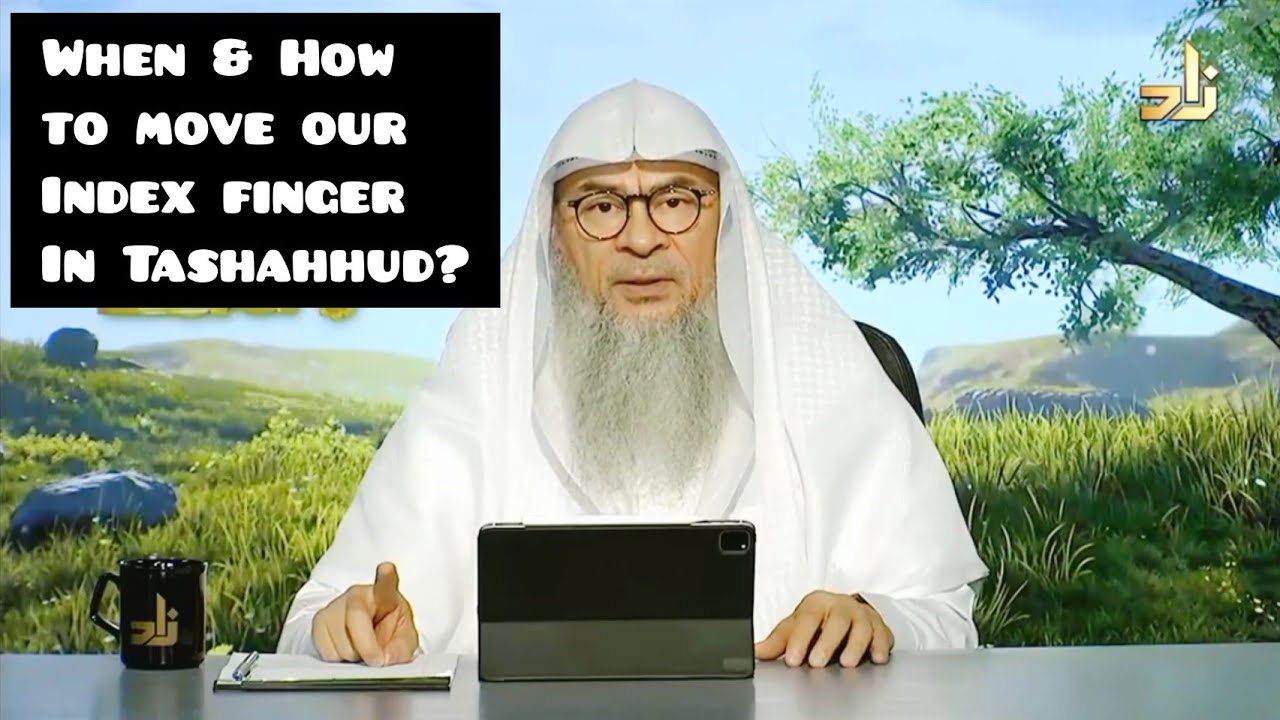 When & How to move our Index finger In Tashahhud?

زاد

زاد